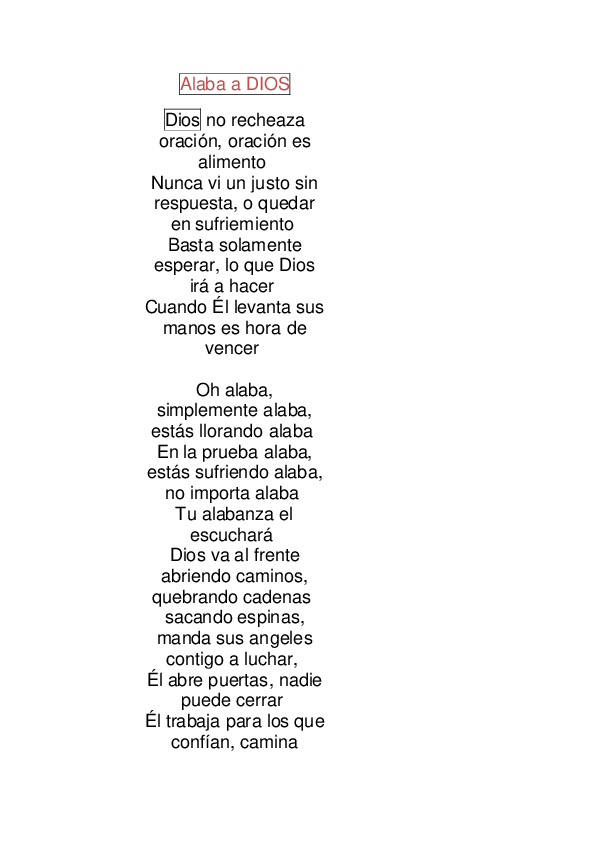 Alaba a DIOS

Dios no recheaza oración, oración es alimento
Nunca vi un justo sin respuesta, o quedar en sufriemiento
Basta solamente esperar, lo que Dios irá a hacer
Cuando Él levanta sus manos es hora de vencer

Oh alaba, simplemente alaba, estás llorando alaba
En la prueba alaba, estás sufriendo alaba, no importa alaba
Tu alabanza el escuchará
Dios va al frente abriendo caminos, quebrando cadenas
sacando espinas, manda sus angeles contigo a luchar,
Él abre puertas, nadie puede cerrar
Él trabaja para los que confían, camina